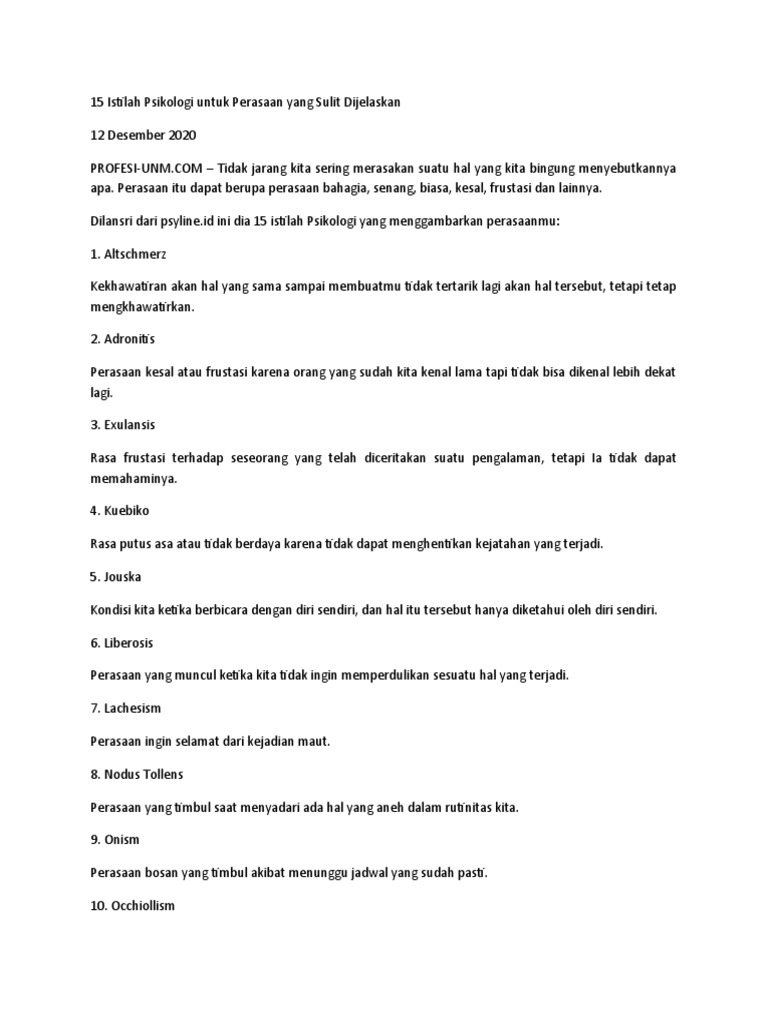 15 Istilah Psikologi untuk Perasaan yang Sulit Dijelaskan

12 Desember 2020

PROFESI-UNM.COM – Tidak jarang kita sering merasakan suatu hal yang kita bingung menyebutkannya apa. Perasaan itu dapat berupa perasaan bahagia, senang, biasa, kesal, frustasi dan lainnya.

Dilansri dari psyline.id ini dia 15 istilah Psikologi yang menggambarkan perasaanmu:

1. Altschmerz

Kekhawatiran akan hal yang sama sampai membuatmu tidak tertarik lagi akan hal tersebut, tetapi tetap mengkhawatirkan.

2. Adronitis

Perasaan kesal atau frustasi karena orang yang sudah kita kenal lama tapi tidak bisa dikenal lebih dekat lagi.

3. Exulansis

Rasa frustasi terhadap seseorang yang telah diceritakan suatu pengalaman, tetapi Ia tidak dapat memahaminya.

4. Kuebiko

Rasa putus asa atau tidak berdaya karena tidak dapat menghentikan kejatahan yang terjadi.

5. Jouska

Kondisi kita ketika berbicara dengan diri sendiri, dan hal itu tersebut hanya diketahui oleh diri sendiri.

6. Liberosis

Perasaan yang muncul ketika kita tidak ingin memperdulikan sesuatu hal yang terjadi.

7. Lachesism

Perasaan ingin selamat dari kejadian maut.

8. Nodus Tollens

Perasaan yang timbul saat menyadari ada hal yang aneh dalam rutinitas kita.

9. Onism

Perasaan bosan yang timbul akibat menunggu jadwal yang sudah pasti.

10. Occhiollism